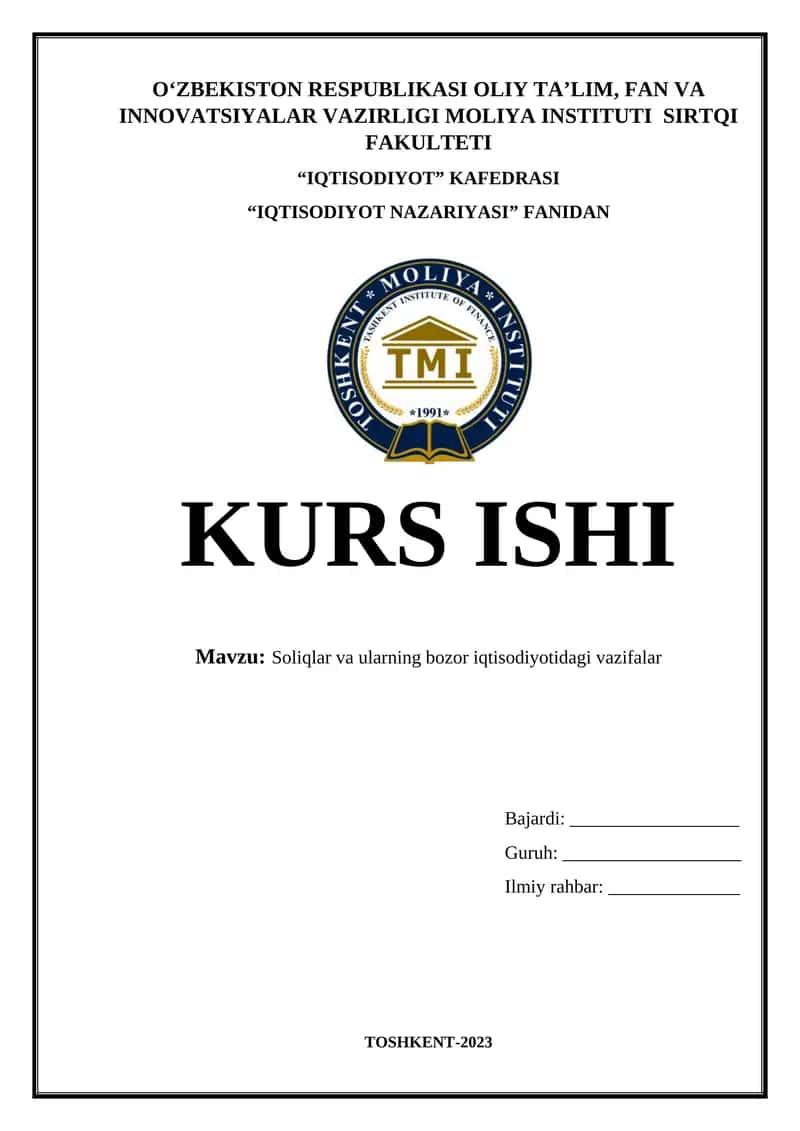 O‘ZBEKISTON RESPUBLIKASI OLIY TA’LIM, FAN VA INNOVATSIYALAR VAZIRLIGI MOLIYA INSTITUTI SIRTQI FAKULTETI

“IQTISODIYOT” KAFEDRASI

“IQTISODIYOT NAZARIYASI” FANIDAN

TOSHKENT MOLIYA INSTITUTI
TASHKENT INSTITUTE OF FINANCE
TMI
1991

KURS ISHI

Mavzu: Soliqlar va ularning bozor iqtisodiyotidagi vazifalar

Bajardi: __________________

Guruh: ___________________

Ilmiy rahbar: ______________

TOSHKENT-2023